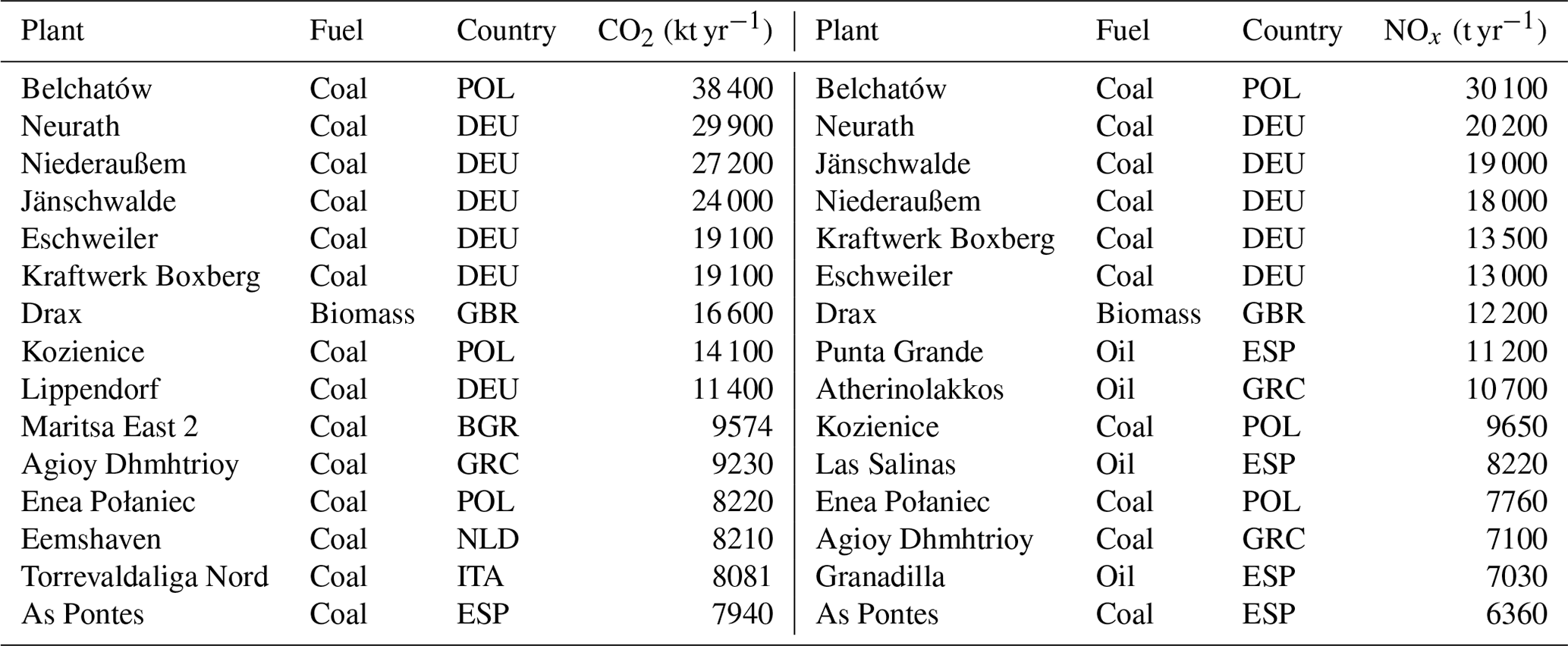 | Plant | Fuel | Country | $CO_2$ (kt yr$^{-1}$) | Plant | Fuel | Country | $NO_x$ (t yr$^{-1}$) |
|---|---|---|---|---|---|---|---|
| Belchatów | Coal | POL | 38 400 | Belchatów | Coal | POL | 30 100 |
| Neurath | Coal | DEU | 29 900 | Neurath | Coal | DEU | 20 200 |
| Niederaußem | Coal | DEU | 27 200 | Jänschwalde | Coal | DEU | 19 000 |
| Jänschwalde | Coal | DEU | 24 000 | Niederaußem | Coal | DEU | 18 000 |
| Eschweiler | Coal | DEU | 19 100 | Kraftwerk Boxberg | Coal | DEU | 13 500 |
| Kraftwerk Boxberg | Coal | DEU | 19 100 | Eschweiler | Coal | DEU | 13 000 |
| Drax | Biomass | GBR | 16 600 | Drax | Biomass | GBR | 12 200 |
| Kozienice | Coal | POL | 14 100 | Punta Grande | Oil | ESP | 11 200 |
| Lippendorf | Coal | DEU | 11 400 | Atherinolakkos | Oil | GRC | 10 700 |
| Maritsa East 2 | Coal | BGR | 9574 | Kozienice | Coal | POL | 9650 |
| Agioy Dhmhtrioy | Coal | GRC | 9230 | Las Salinas | Oil | ESP | 8220 |
| Enea Połaniec | Coal | POL | 8220 | Enea Połaniec | Coal | POL | 7760 |
| Eemshaven | Coal | NLD | 8210 | Agioy Dhmhtrioy | Coal | GRC | 7100 |
| Torrevaldaliga Nord | Coal | ITA | 8081 | Granadilla | Oil | ESP | 7030 |
| As Pontes | Coal | ESP | 7940 | As Pontes | Coal | ESP | 6360 |